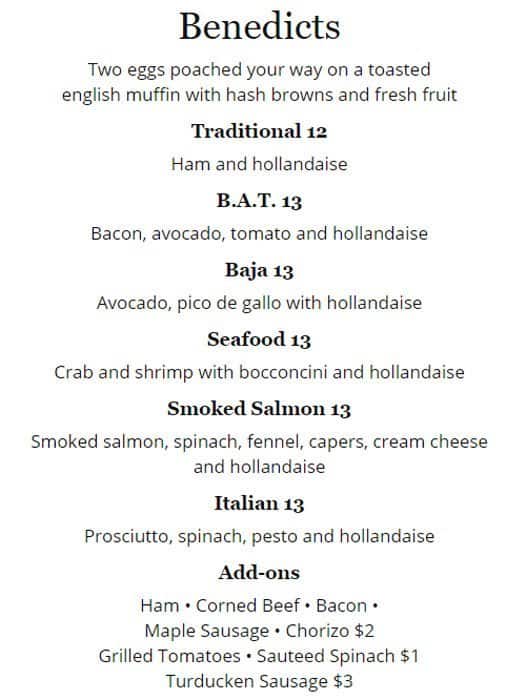 Benedicts

Two eggs poached your way on a toasted english muffin with hash browns and fresh fruit

Traditional 12

Ham and hollandaise

B.A.T. 13

Bacon, avocado, tomato and hollandaise

Baja 13

Avocado, pico de gallo with hollandaise

Seafood 13

Crab and shrimp with bocconcini and hollandaise

Smoked Salmon 13

Smoked salmon, spinach, fennel, capers, cream cheese and hollandaise

Italian 13

Prosciutto, spinach, pesto and hollandaise

Add-ons

Ham • Corned Beef • Bacon • Maple Sausage • Chorizo $2
Grilled Tomatoes • Sauteed Spinach $1
Turducken Sausage $3